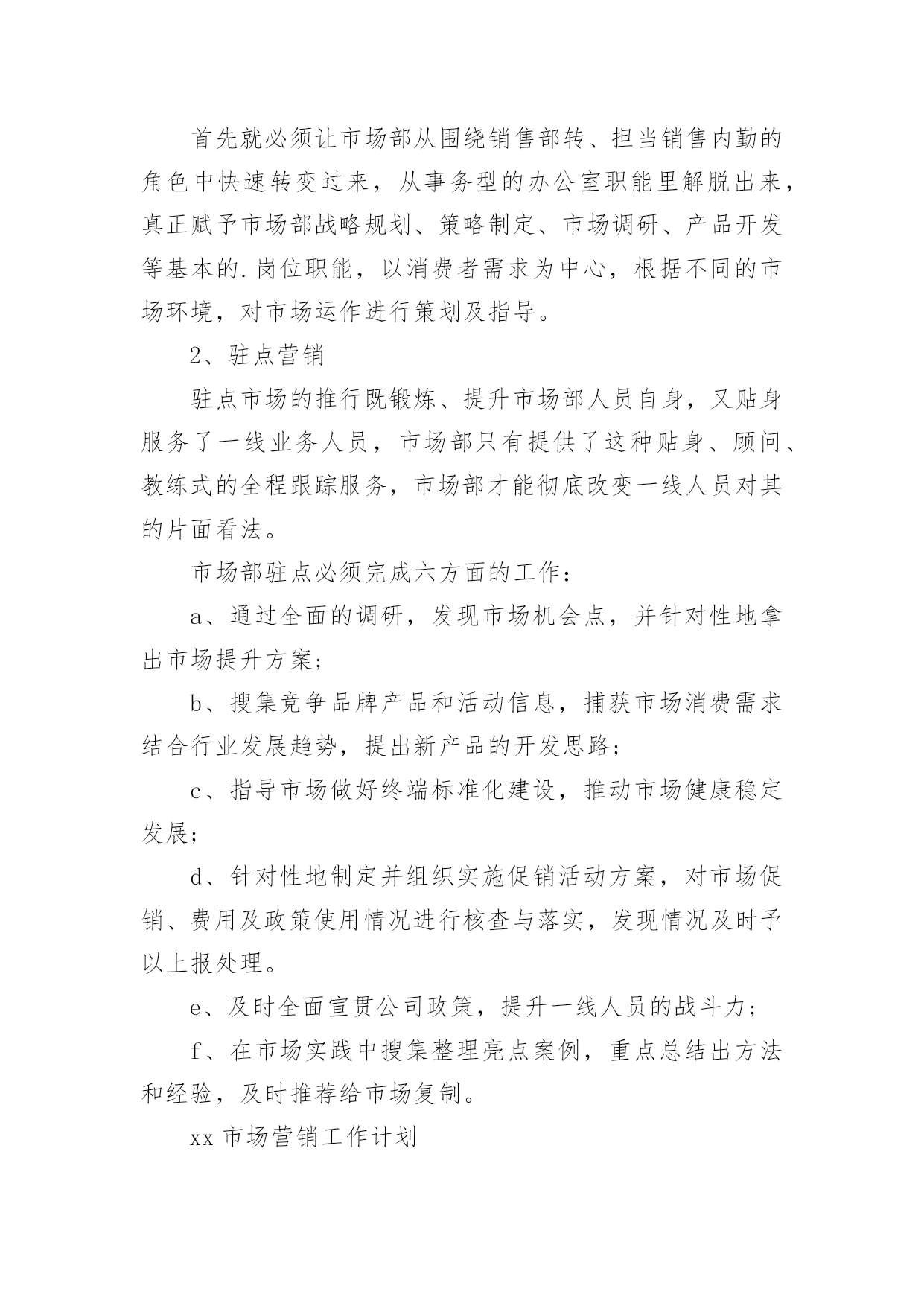 首先就必须让市场部从围绕销售部转、担当销售内勤的角色中快速转变过来，从事务型的办公室职能里解脱出来，真正赋予市场部战略规划、策略制定、市场调研、产品开发等基本的.岗位职能，以消费者需求为中心，根据不同的市场环境，对市场运作进行策划及指导。

2、驻点营销

驻点市场的推行既锻炼、提升市场部人员自身，又贴身服务了一线业务人员，市场部只有提供了这种贴身、顾问、教练式的全程跟踪服务，市场部才能彻底改变一线人员对其的片面看法。

市场部驻点必须完成六方面的工作：

a、通过全面的调研，发现市场机会点，并针对性地拿出市场提升方案；

b、搜集竞争品牌产品和活动信息，捕获市场消费需求结合行业发展趋势，提出新产品的开发思路；

c、指导市场做好终端标准化建设，推动市场健康稳定发展；

d、针对性地制定并组织实施促销活动方案，对市场促销、费用及政策使用情况进行核查与落实，发现情况及时予以上报处理。

e、及时全面宣贯公司政策，提升一线人员的战斗力；

f、在市场实践中搜集整理亮点案例，重点总结出方法和经验，及时推荐给市场复制。

xx 市场营销工作计划